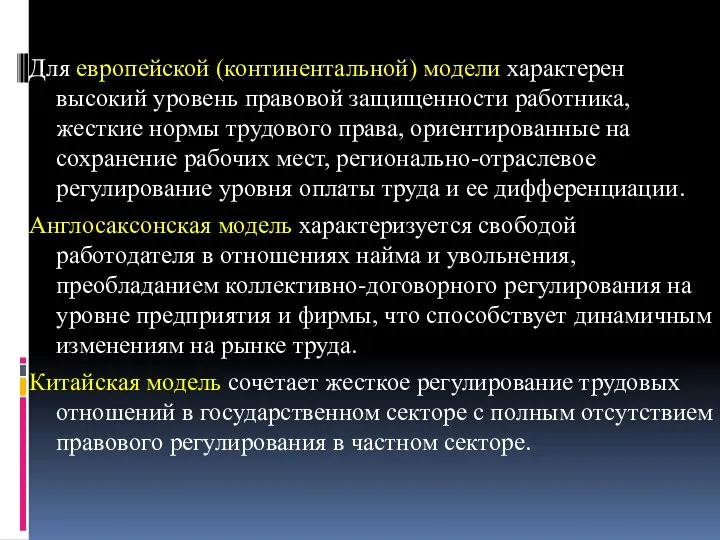 Для европейской (континентальной) модели характерен высокий уровень правовой защищенности работника, жесткие нормы трудового права, ориентированные на сохранение рабочих мест, регионально-отраслевое регулирование уровня оплаты труда и ее дифференциации.

Англосаксонская модель характеризуется свободой работодателя в отношениях найма и увольнения, преобладанием коллективно-договорного регулирования на уровне предприятия и фирмы, что способствует динамичным изменениям на рынке труда.

Китайская модель сочетает жесткое регулирование трудовых отношений в государственном секторе с полным отсутствием правового регулирования в частном секторе.